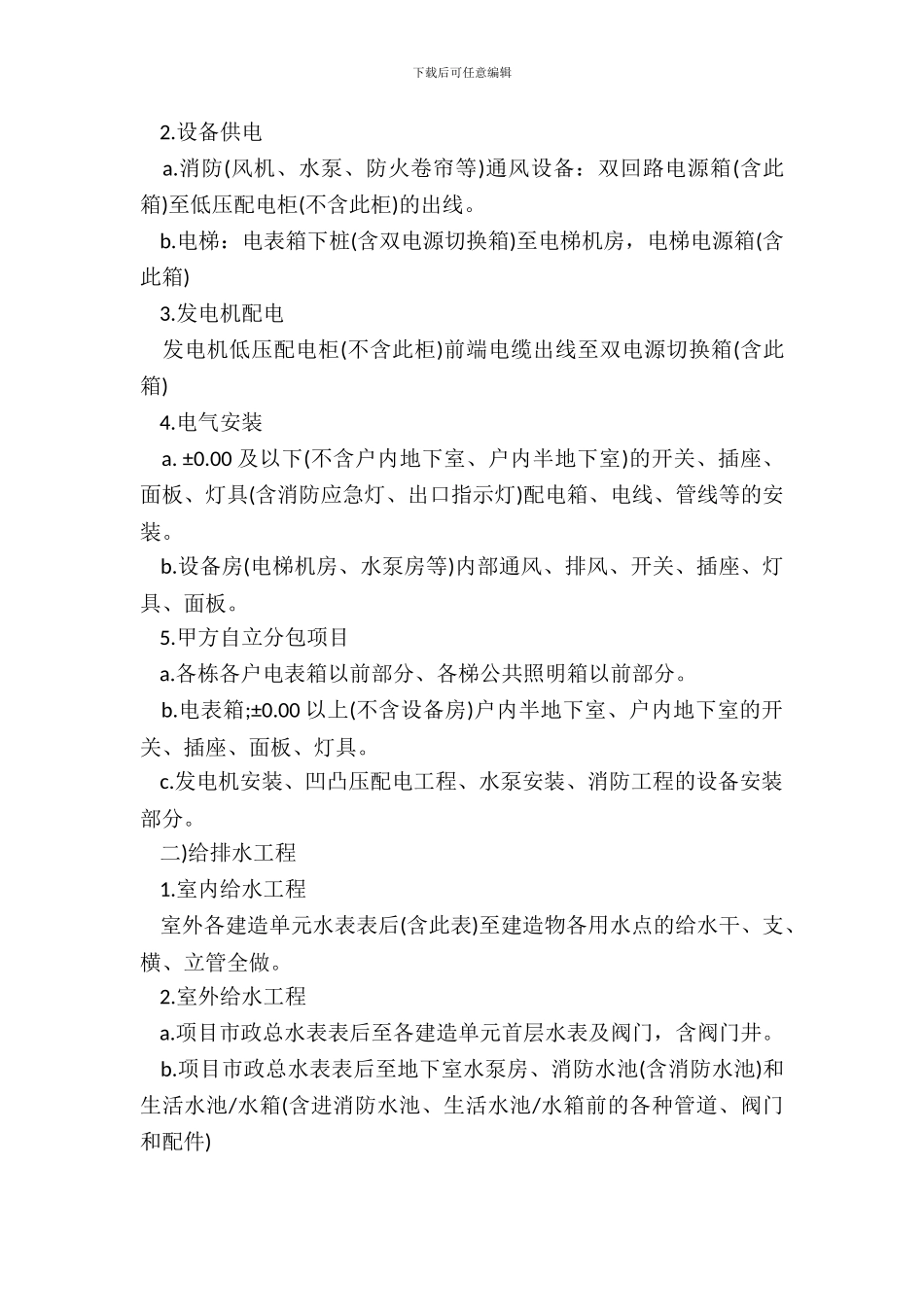 下载后可任意编辑

2.设备供电

a.消防(风机、水泵、防火卷帘等)通风设备：双回路电源箱(含此箱)至低压配电柜(不含此柜)的出线。

b.电梯：电表箱下桩(含双电源切换箱)至电梯机房，电梯电源箱(含此箱)

3.发电机配电

发电机低压配电柜(不含此柜)前端电缆出线至双电源切换箱(含此箱)

4.电气安装

a. ±0.00 及以下(不含户内地下室、户内半地下室)的开关、插座、面板、灯具(含消防应急灯、出口指示灯)配电箱、电线、管线等的安装。

b.设备房(电梯机房、水泵房等)内部通风、排风、开关、插座、灯具、面板。

5.甲方自立分包项目

a.各栋各户电表箱以前部分、各梯公共照明箱以前部分。

b.电表箱;±0.00 以上(不含设备房)户内半地下室、户内地下室的开关、插座、面板、灯具。

c.发电机安装、凹凸压配电工程、水泵安装、消防工程的设备安装部分。

二)给排水工程

1.室内给水工程

室外各建造单元水表表后(含此表)至建造物各用水点的给水干、支、横、立管全做。

2.室外给水工程

a.项目市政总水表表后至各建造单元首层水表及阀门，含阀门井。

b.项目市政总水表表后至地下室水泵房、消防水池(含消防水池)和生活水池/水箱(含进消防水池、生活水池/水箱前的各种管道、阀门和配件)